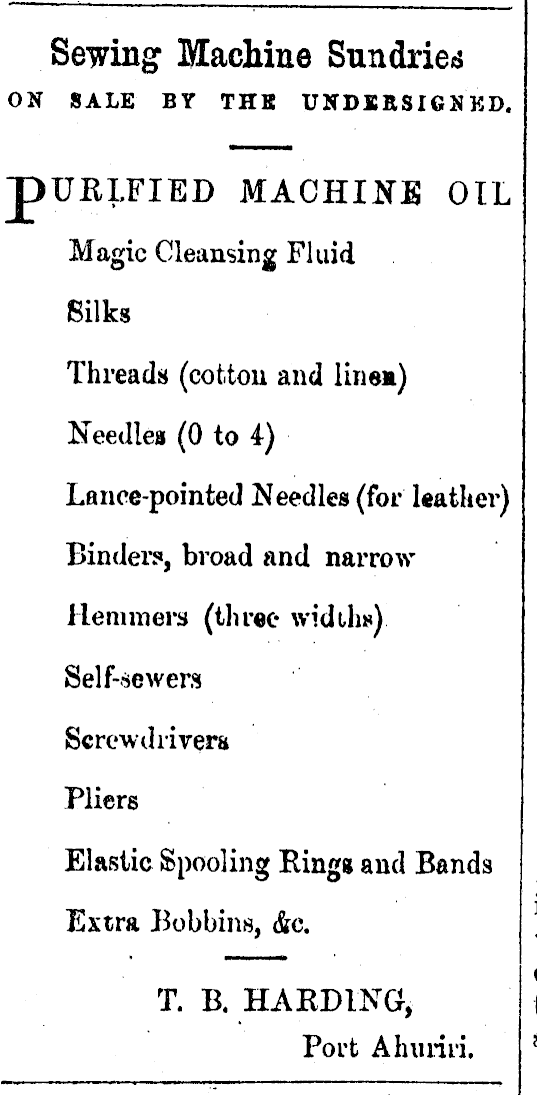 Sewing Machine Sundries
ON SALE BY THE UNDERSIGNED.

PURIFIED MACHINE OIL
Magic Cleansing Fluid
Silks
Threads (cotton and linen)
Needles (0 to 4)
Lance-pointed Needles (for leather)
Binders, broad and narrow
Hemmers (three widths)
Self-sewers
Screwdrivers
Pliers
Elastic Spooling Rings and Bands
Extra Bobbins, &c.

T. B. HARDING,
Port Ahuriri.